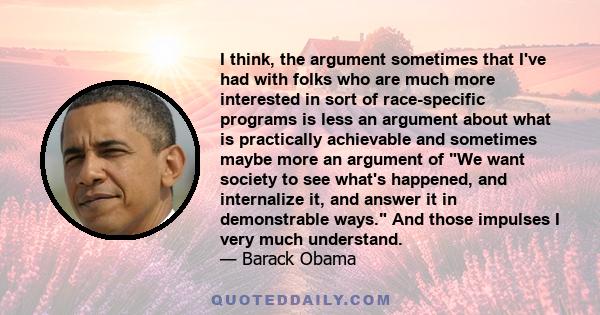 I think, the argument sometimes that I've had with folks who are much more interested in sort of race-specific programs is less an argument about what is practically achievable and sometimes maybe more an argument of "We want society to see what's happened, and internalize it, and answer it in demonstrable ways." And those impulses I very much understand.
— Barack Obama

QUOTEDDAILY.COM